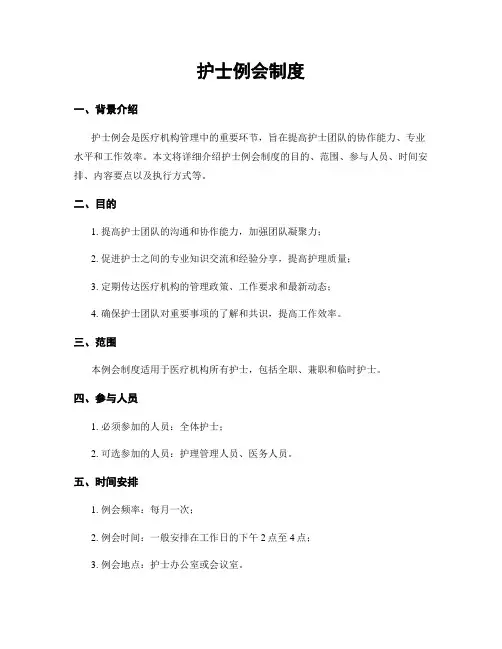 护士例会制度

一、背景介绍

护士例会是医疗机构管理中的重要环节，旨在提高护士团队的协作能力、专业水平和工作效率。本文将详细介绍护士例会制度的目的、范围、参与人员、时间安排、内容要点以及执行方式等。

二、目的

1. 提高护士团队的沟通和协作能力，加强团队凝聚力；

2. 促进护士之间的专业知识交流和经验分享，提高护理质量；

3. 定期传达医疗机构的管理政策、工作要求和最新动态；

4. 确保护士团队对重要事项的了解和共识，提高工作效率。

三、范围

本例会制度适用于医疗机构所有护士，包括全职、兼职和临时护士。

四、参与人员

1. 必须参加的人员：全体护士；

2. 可选参加的人员：护理管理人员、医务人员。

五、时间安排

1. 例会频率：每月一次；

2. 例会时间：一般安排在工作日的下午 2 点至 4 点；

3. 例会地点：护士办公室或会议室。